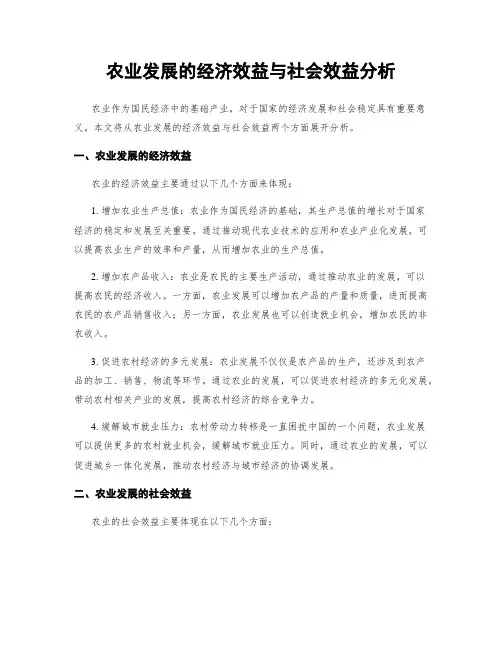 农业发展的经济效益与社会效益分析

农业作为国民经济中的基础产业，对于国家的经济发展和社会稳定具有重要意义。本文将从农业发展的经济效益与社会效益两个方面展开分析。

一、农业发展的经济效益

农业的经济效益主要通过以下几个方面来体现：

1. 增加农业生产总值：农业作为国民经济的基础，其生产总值的增长对于国家经济的稳定和发展至关重要。通过推动现代农业技术的应用和农业产业化发展，可以提高农业生产的效率和产量，从而增加农业的生产总值。

2. 增加农产品收入：农业是农民的主要生产活动，通过推动农业的发展，可以提高农民的经济收入。一方面，农业发展可以增加农产品的产量和质量，进而提高农民的农产品销售收入；另一方面，农业发展也可以创造就业机会，增加农民的非农收入。

3. 促进农村经济的多元发展：农业发展不仅仅是农产品的生产，还涉及到农产品的加工、销售、物流等环节。通过农业的发展，可以促进农村经济的多元化发展，带动农村相关产业的发展，提高农村经济的综合竞争力。

4. 缓解城市就业压力：农村劳动力转移是一直困扰中国的一个问题，农业发展可以提供更多的农村就业机会，缓解城市就业压力。同时，通过农业的发展，可以促进城乡一体化发展，推动农村经济与城市经济的协调发展。

二、农业发展的社会效益

农业的社会效益主要体现在以下几个方面：